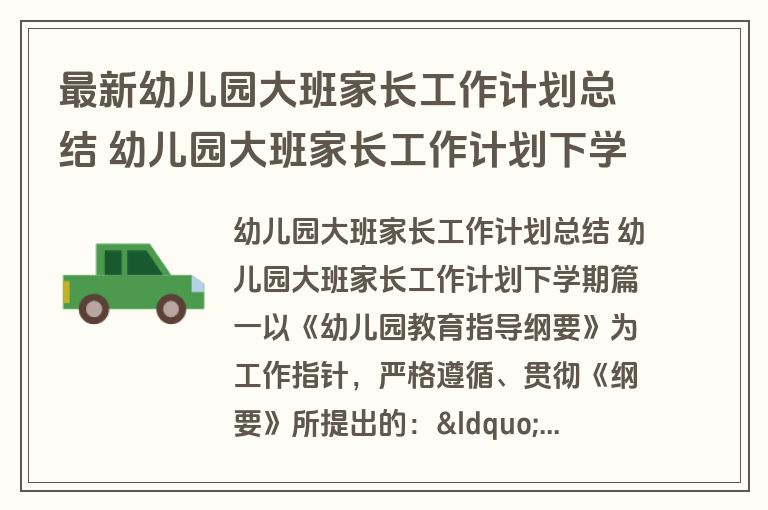 最新幼儿园大班家长工作计划总结 幼儿园大班家长工作计划下学

幼儿园大班家长工作计划总结 幼儿园大班家长工作计划下学期篇一以《幼儿园教育指导纲要》为工作指针，严格遵循、贯彻《纲要》所提出的：&ldquo;...